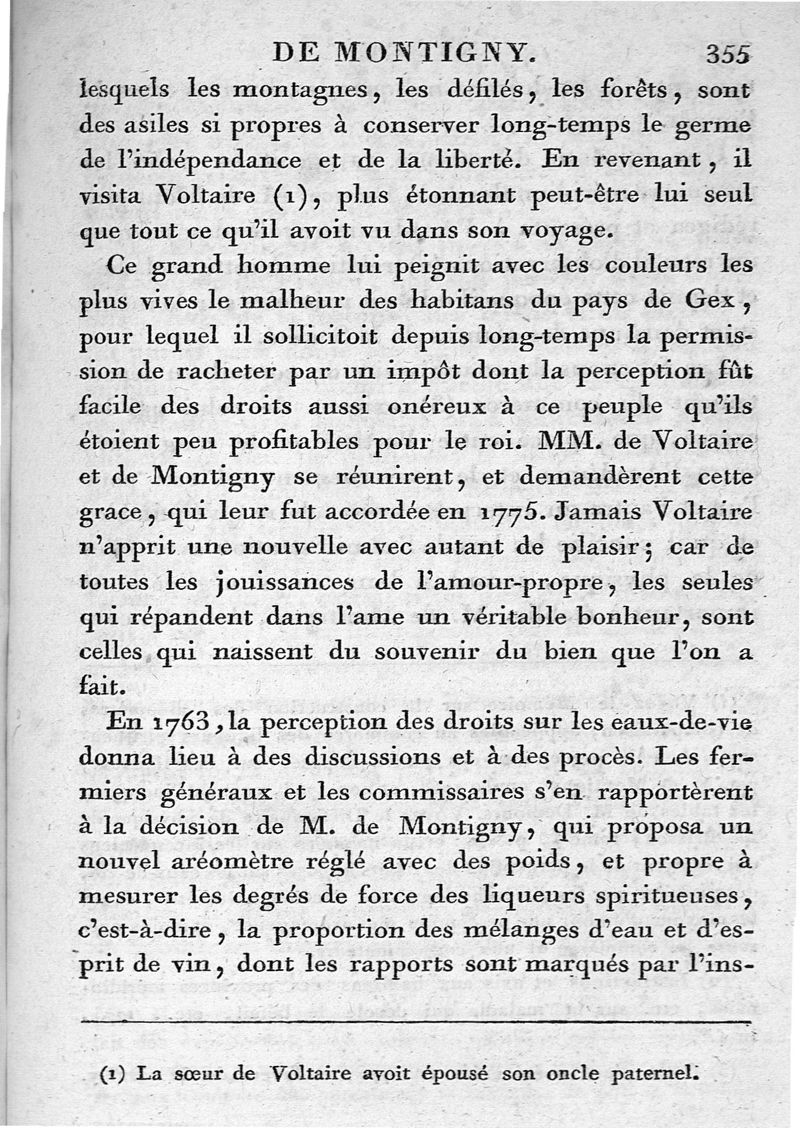 DE MONTIGNY. 355

lesquels les montagnes, les défilés, les forêts, sont des asiles si propres à conserver long-temps le germe de l'indépendance et de la liberté. En revenant, il visita Voltaire (1), plus étonnant peut-être lui seul que tout ce qu'il avoit vu dans son voyage.

Ce grand homme lui peignit avec les couleurs les plus vives le malheur des habitans du pays de Gex, pour lequel il sollicitoit depuis long-temps la permission de racheter par un impôt dont la perception fût facile des droits aussi onéreux à ce peuple qu'ils étoient peu profitables pour le roi. MM. de Voltaire et de Montigny se réunirent, et demandèrent cette grace, qui leur fut accordée en 1775. Jamais Voltaire n'apprit une nouvelle avec autant de plaisir; car de toutes les jouissances de l'amour-propre, les seules qui répandent dans l'ame un véritable bonheur, sont celles qui naissent du souvenir du bien que l'on a fait.

En 1763, la perception des droits sur les eaux-de-vie donna lieu à des discussions et à des procès. Les fermiers généraux et les commissaires s'en rapportèrent à la décision de M. de Montigny, qui proposa un nouvel aréomètre réglé avec des poids, et propre à mesurer les degrés de force des liqueurs spiritueuses, c'est-à-dire, la proportion des mélanges d'eau et d'esprit de vin, dont les rapports sont marqués par l'ins-

(1) La sœur de Voltaire avoit épousé son oncle paternel.